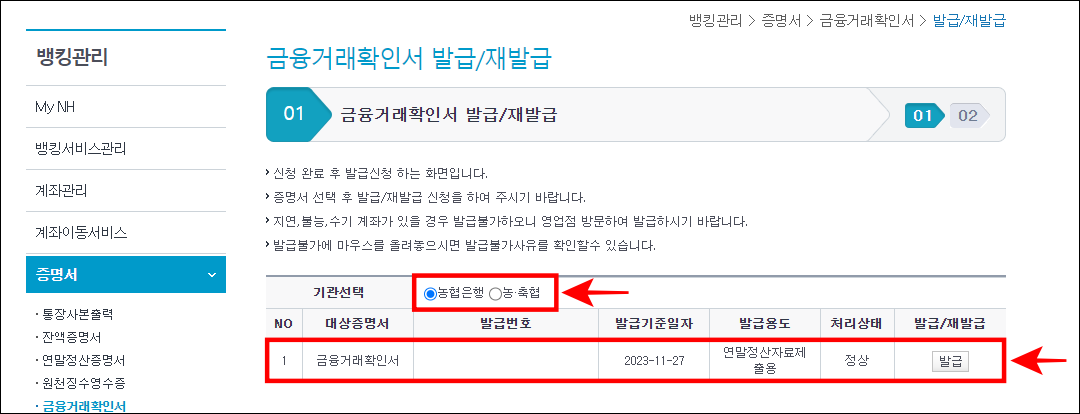 뱅킹관리 > 증명서 > 금융거래확인서 > 발급/재발급

뱅킹관리

My NH

뱅킹서비스관리

계좌관리

계좌이동서비스

증명서

· 통장사본출력
· 잔액증명서
· 연말정산증명서
· 원천징수영수증
· 금융거래확인서

금융거래확인서 발급/재발급

01 금융거래확인서 발급/재발급

01 02

› 신청 완료 후 발급신청 하는 화면입니다.
› 증명서 선택 후 발급/재발급 신청을 하여 주시기 바랍니다.
› 지연,불능,수기 계좌가 있을 경우 발급불가하오니 영업점 방문하여 발급하시기 바랍니다.
› 발급불가에 마우스를 올려놓으시면 발급불가사유를 확인할수 있습니다.

기관선택 농협은행 농·축협

| NO | 대상증명서 | 발급번호 | 발급기준일자 | 발급용도 | 처리상태 | 발급/재발급 |
|---|---|---|---|---|---|---|
| 1 | 금융거래확인서 | | 2023-11-27 | 연말정산자료제출용 | 정상 | 발급 |